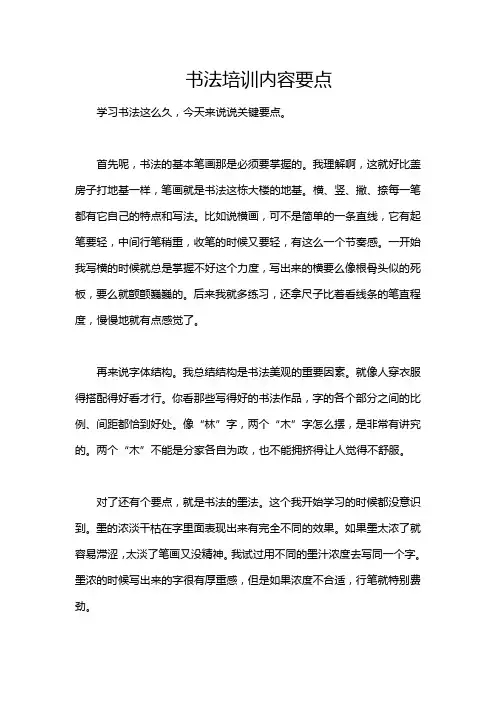 书法培训内容要点

学习书法这么久，今天来说说关键要点。

首先呢，书法的基本笔画那是必须要掌握的。我理解啊，这就好比盖房子打地基一样，笔画就是书法这栋大楼的地基。横、竖、撇、捺每一笔都有它自己的特点和写法。比如说横画，可不是简单的一条直线，它有起笔要轻，中间行笔稍重，收笔的时候又要轻，有这么一个节奏感。一开始我写横的时候就总是掌握不好这个力度，写出来的横要么像根骨头似的死板，要么就颤颤巍巍的。后来我就多练习，还拿尺子比着看线条的笔直程度，慢慢地就有点感觉了。

再来说字体结构。我总结结构是书法美观的重要因素。就像人穿衣服得搭配得好看才行。你看那些写得好的书法作品，字的各个部分之间的比例、间距都恰到好处。像“林”字，两个“木”字怎么摆，是非常有讲究的。两个“木”不能是分家各自为政，也不能拥挤得让人觉得不舒服。

对了还有个要点，就是书法的墨法。这个我开始学习的时候都没意识到。墨的浓淡干枯在字里面表现出来有完全不同的效果。如果墨太浓了就容易滞涩，太淡了笔画又没精神。我试过用不同的墨汁浓度去写同一个字。墨浓的时候写出来的字很有厚重感，但是如果浓度不合适，行笔就特别费劲。